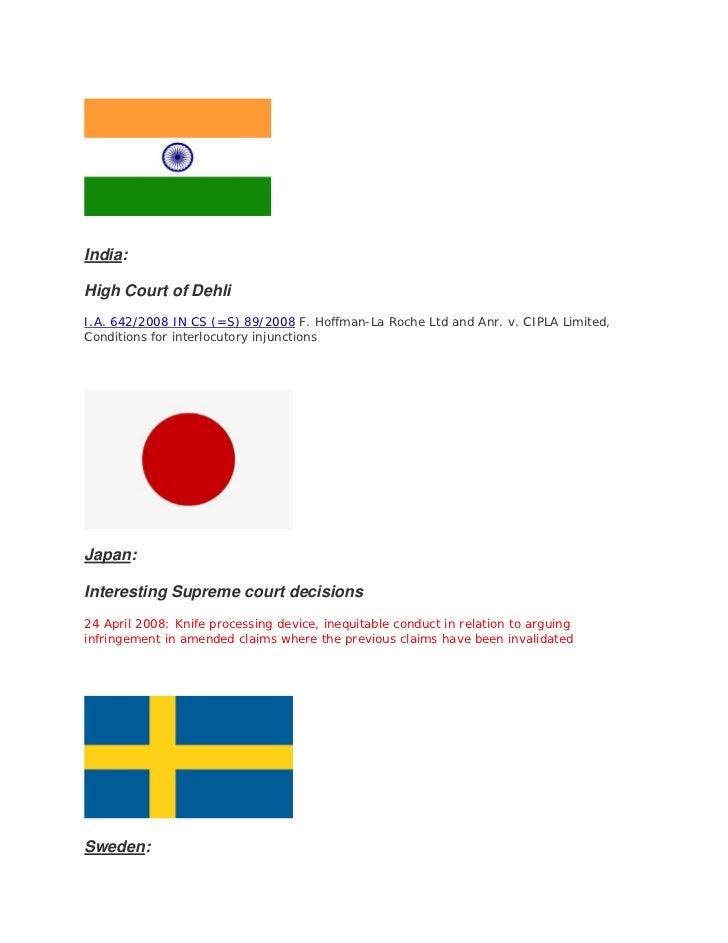 India:

High Court of Dehli

I.A. 642/2008 IN CS (=S) 89/2008 F. Hoffman-La Roche Ltd and Anr. v. CIPLA Limited, Conditions for interlocutory injunctions

Japan:

Interesting Supreme court decisions

24 April 2008: Knife processing device, inequitable conduct in relation to arguing infringement in amended claims where the previous claims have been invalidated

Sweden: